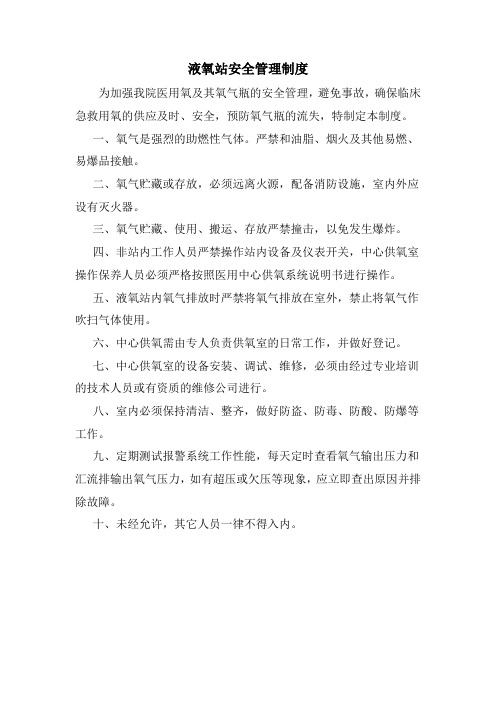 液氧站安全管理制度

为加强我院医用氧及其氧气瓶的安全管理，避免事故，确保临床急救用氧的供应及时、安全，预防氧气瓶的流失，特制定本制度。

一、氧气是强烈的助燃性气体。严禁和油脂、烟火及其他易燃、易爆品接触。

二、氧气贮藏或存放，必须远离火源，配备消防设施，室内外应设有灭火器。

三、氧气贮藏、使用、搬运、存放严禁撞击，以免发生爆炸。

四、非站内工作人员严禁操作站内设备及仪表开关，中心供氧室操作保养人员必须严格按照医用中心供氧系统说明书进行操作。

五、液氧站内氧气排放时严禁将氧气排放在室外，禁止将氧气作吹扫气体使用。

六、中心供氧需由专人负责供氧室的日常工作，并做好登记。

七、中心供氧室的设备安装、调试、维修，必须由经过专业培训的技术人员或有资质的维修公司进行。

八、室内必须保持清洁、整齐，做好防盗、防毒、防酸、防爆等工作。

九、定期测试报警系统工作性能，每天定时查看氧气输出压力和汇流排输出氧气压力，如有超压或欠压等现象，应立即查出原因并排除故障。

十、未经允许，其它人员一律不得入内。